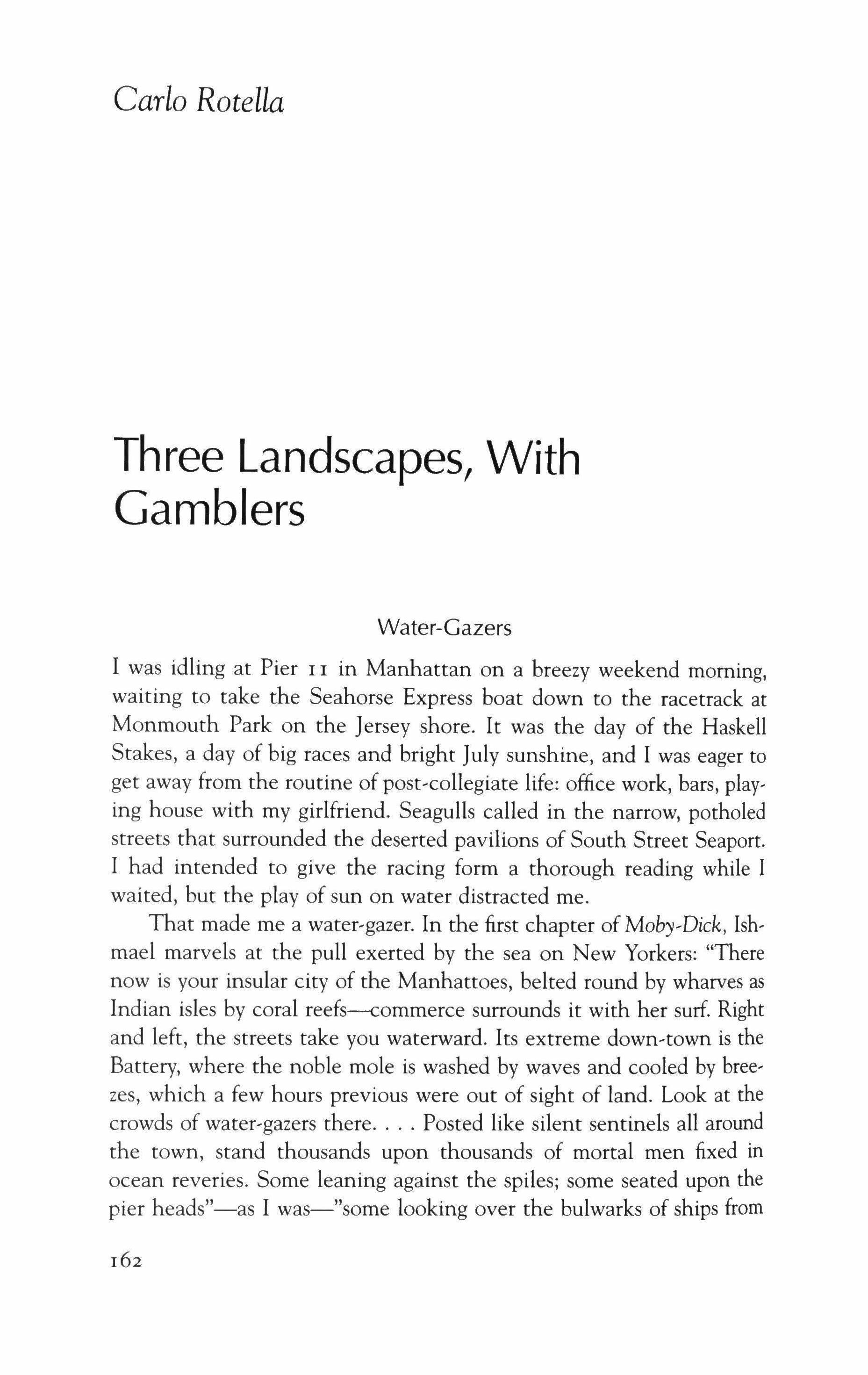 Carlo Rotella

Three Landscapes, With Gamblers

Water-Gazers

I was idling at Pier 11 in Manhattan on a breezy weekend morning, waiting to take the Seahorse Express boat down to the racetrack at Monmouth Park on the Jersey shore. It was the day of the Haskell Stakes, a day of big races and bright July sunshine, and I was eager to get away from the routine of post-collegiate life: office work, bars, playing house with my girlfriend. Seagulls called in the narrow, potholed streets that surrounded the deserted pavilions of South Street Seaport. I had intended to give the racing form a thorough reading while I waited, but the play of sun on water distracted me.

That made me a water-gazer. In the first chapter of Moby-Dick, Ishmael marvels at the pull exerted by the sea on New Yorkers: "There now is your insular city of the Manhattoes, belted round by wharves as Indian isles by coral reefs—commerce surrounds it with her surf. Right and left, the streets take you waterward. Its extreme down-town is the Battery, where the noble mole is washed by waves and cooled by breezes, which a few hours previous were out of sight of land. Look at the crowds of water-gazers there. . . . Posted like silent sentinels all around the town, stand thousands upon thousands of mortal men fixed in ocean reveries. Some leaning against the spiles; some seated upon the pier heads"—as I was—"some looking over the bulwarks of ships from

162